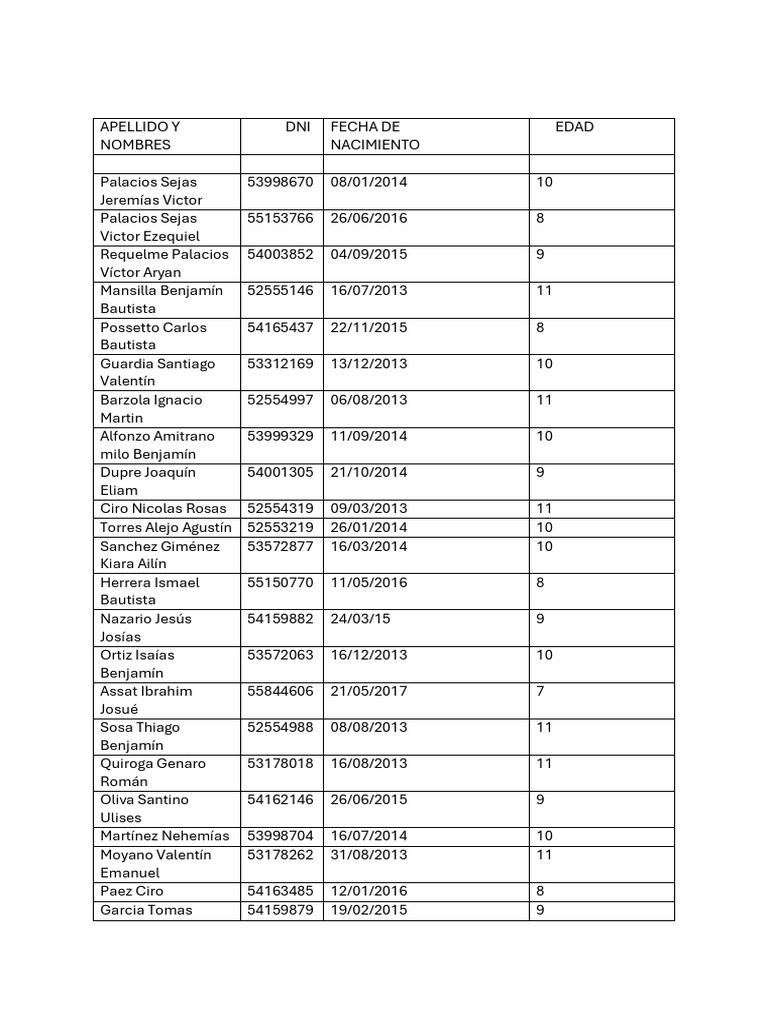 | APELLIDO Y NOMBRES | DNI | FECHA DE NACIMIENTO | EDAD |
|---|---|---|---|
| | | | |
| Palacios Sejas Jeremías Victor | 53998670 | 08/01/2014 | 10 |
| Palacios Sejas Victor Ezequiel | 55153766 | 26/06/2016 | 8 |
| Requelme Palacios Víctor Aryan | 54003852 | 04/09/2015 | 9 |
| Mansilla Benjamín Bautista | 52555146 | 16/07/2013 | 11 |
| Possetto Carlos Bautista | 54165437 | 22/11/2015 | 8 |
| Guardia Santiago Valentín | 53312169 | 13/12/2013 | 10 |
| Barzola Ignacio Martin | 52554997 | 06/08/2013 | 11 |
| Alfonzo Amitrano milo Benjamín | 53999329 | 11/09/2014 | 10 |
| Dupre Joaquín Eliam | 54001305 | 21/10/2014 | 9 |
| Ciro Nicolas Rosas | 52554319 | 09/03/2013 | 11 |
| Torres Alejo Agustín | 52553219 | 26/01/2014 | 10 |
| Sanchez Giménez Kiara Ailín | 53572877 | 16/03/2014 | 10 |
| Herrera Ismael Bautista | 55150770 | 11/05/2016 | 8 |
| Nazario Jesús Josías | 54159882 | 24/03/15 | 9 |
| Ortiz Isaías Benjamín | 53572063 | 16/12/2013 | 10 |
| Assat Ibrahim Josué | 55844606 | 21/05/2017 | 7 |
| Sosa Thiago Benjamín | 52554988 | 08/08/2013 | 11 |
| Quiroga Genaro Román | 53178018 | 16/08/2013 | 11 |
| Oliva Santino Ulises | 54162146 | 26/06/2015 | 9 |
| Martínez Nehemías | 53998704 | 16/07/2014 | 10 |
| Moyano Valentín Emanuel | 53178262 | 31/08/2013 | 11 |
| Paez Ciro | 54163485 | 12/01/2016 | 8 |
| Garcia Tomas | 54159879 | 19/02/2015 | 9 |